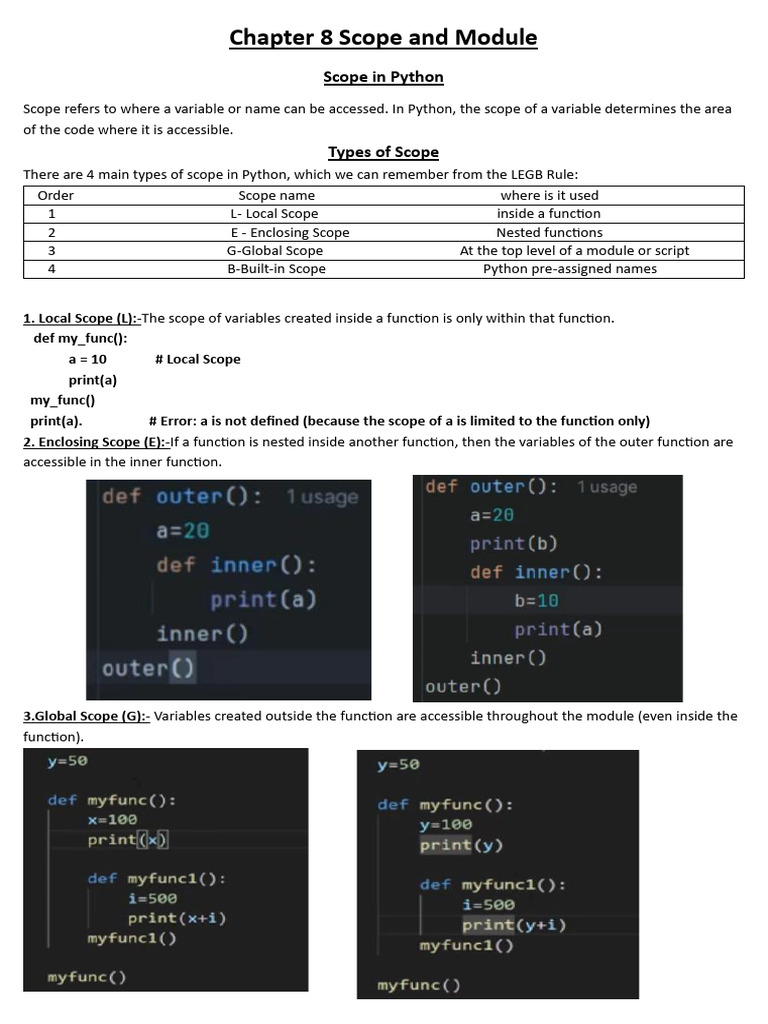 Chapter 8 Scope and Module

Scope in Python

Scope refers to where a variable or name can be accessed. In Python, the scope of a variable determines the area of the code where it is accessible.

Types of Scope

There are 4 main types of scope in Python, which we can remember from the LEGB Rule:

| Order | Scope name | where is it used |
|---|---|---|
| 1 | L- Local Scope | inside a function |
| 2 | E - Enclosing Scope | Nested functions |
| 3 | G-Global Scope | At the top level of a module or script |
| 4 | B-Built-in Scope | Python pre-assigned names |

1. Local Scope (L):-The scope of variables created inside a function is only within that function.
def my_func():
a = 10 # Local Scope
print(a)
my_func()
print(a). # Error: a is not defined (because the scope of a is limited to the function only)

2. Enclosing Scope (E):-If a function is nested inside another function, then the variables of the outer function are accessible in the inner function.

def outer(): 1 usage
a=20
def inner():
print(a)
inner()
outer()

def outer(): 1 usage
a=20
print(b)
def inner():
b=10
print(a)
inner()
outer()

3.Global Scope (G):- Variables created outside the function are accessible throughout the module (even inside the function).

y=50

def myfunc():
x=100
print(x)

def myfunc1():
i=500
print(x+i)
myfunc1()

myfunc()

y=50

def myfunc():
y=100
print(y)

def myfunc1():
i=500
print(y+i)
myfunc1()

myfunc()